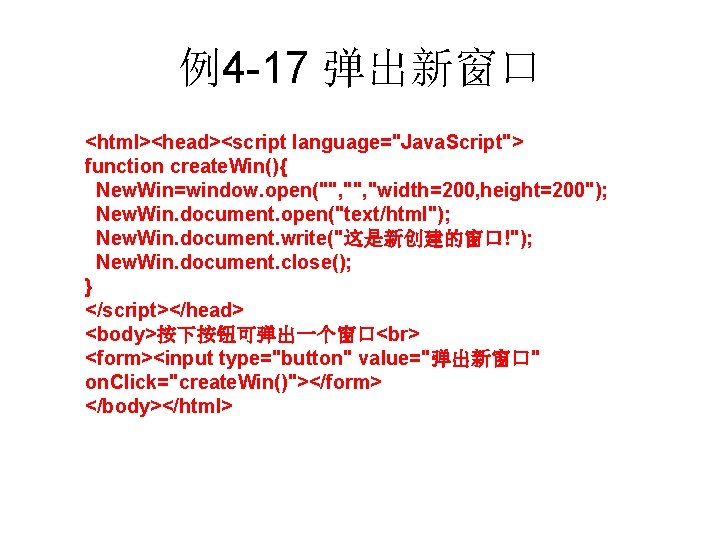 例4-17 弹出新窗口

<html><head><script language="JavaScript">
function createWin(){
NewWin=window.open("","","width=200,height=200");
NewWin.document.open("text/html");
NewWin.document.write("这是新创建的窗口!");
NewWin.document.close();
}
</script></head>
<body>按下按钮可弹出一个窗口<br>
<form><input type="button" value="弹出新窗口" onClick="createWin()"></form>
</body></html>